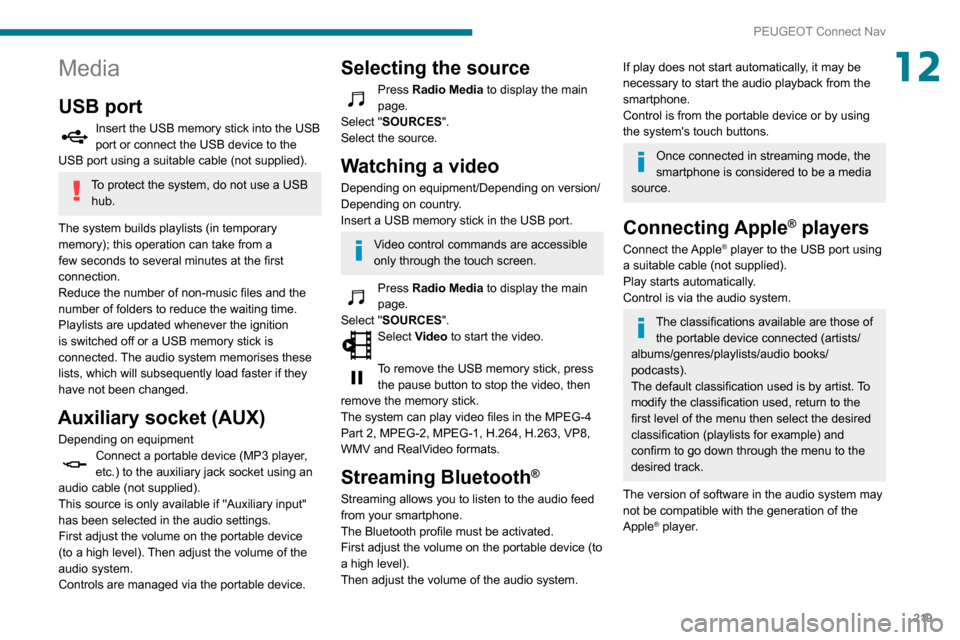 PEUGEOT Connect Nav

12

Media

USB port

Insert the USB memory stick into the USB port or connect the USB device to the USB port using a suitable cable (not supplied).

To protect the system, do not use a USB hub.

The system builds playlists (in temporary memory); this operation can take from a few seconds to several minutes at the first connection.
Reduce the number of non-music files and the number of folders to reduce the waiting time.
Playlists are updated whenever the ignition is switched off or a USB memory stick is connected. The audio system memorises these lists, which will subsequently load faster if they have not been changed.

Auxiliary socket (AUX)

Depending on equipment
Connect a portable device (MP3 player, etc.) to the auxiliary jack socket using an audio cable (not supplied).
This source is only available if "Auxiliary input" has been selected in the audio settings.
First adjust the volume on the portable device (to a high level). Then adjust the volume of the audio system.
Controls are managed via the portable device.

Selecting the source

Press Radio Media to display the main page.
Select "SOURCES".
Select the source.

Watching a video

Depending on equipment/Depending on version/Depending on country.
Insert a USB memory stick in the USB port.

Video control commands are accessible only through the touch screen.

Press Radio Media to display the main page.
Select "SOURCES".
Select Video to start the video.

To remove the USB memory stick, press the pause button to stop the video, then remove the memory stick.
The system can play video files in the MPEG-4 Part 2, MPEG-2, MPEG-1, H.264, H.263, VP8, WMV and RealVideo formats.

Streaming Bluetooth®

Streaming allows you to listen to the audio feed from your smartphone.
The Bluetooth profile must be activated.
First adjust the volume on the portable device (to a high level).
Then adjust the volume of the audio system.

If play does not start automatically, it may be necessary to start the audio playback from the smartphone.
Control is from the portable device or by using the system's touch buttons.

Once connected in streaming mode, the smartphone is considered to be a media source.

Connecting Apple® players

Connect the Apple® player to the USB port using a suitable cable (not supplied).
Play starts automatically.
Control is via the audio system.

The classifications available are those of the portable device connected (artists/albums/genres/playlists/audio books/podcasts).
The default classification used is by artist. To modify the classification used, return to the first level of the menu then select the desired classification (playlists for example) and confirm to go down through the menu to the desired track.

The version of software in the audio system may not be compatible with the generation of the Apple® player.

219

carmanualsonline.info